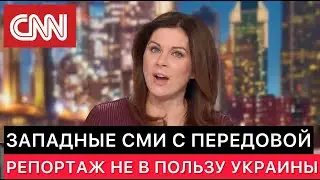 CNN

ЗАПАДНЫЕ СМИ С ПЕРЕДОВОЙ

РЕПОРТАЖ НЕ В ПОЛЬЗУ УКРАИНЫ